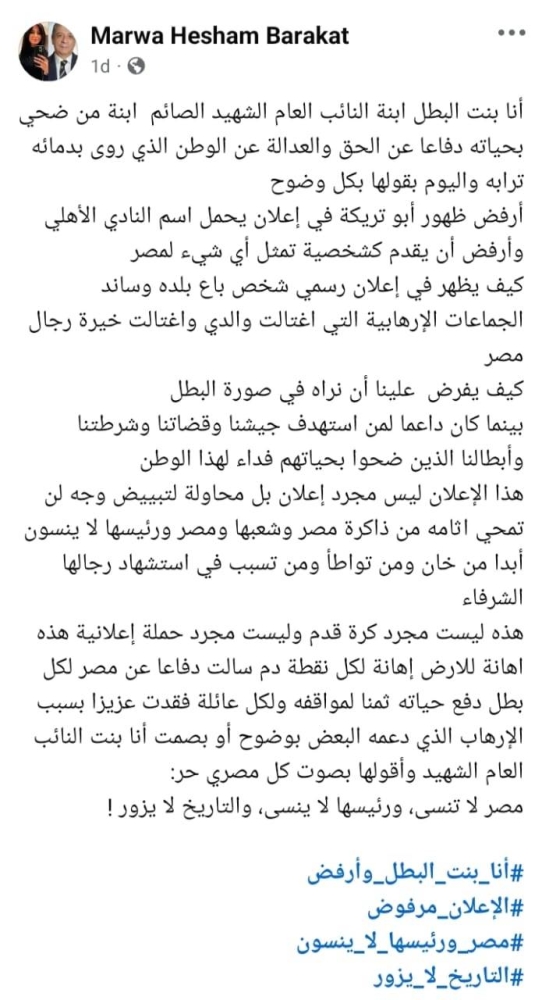 Marwa Hesham Barakat
1d ·

أنا بنت البطل ابنة النائب العام الشهيد الصائم ابنة من ضحي بحياته دفاعا عن الحق والعدالة عن الوطن الذي روى بدمائه ترابه واليوم بقولها بكل وضوح
أرفض ظهور أبو تريكة في إعلان يحمل اسم النادي الأهلي وأرفض أن يقدم كشخصية تمثل أي شيء لمصر
كيف يظهر في إعلان رسمي شخص باع بلده وساند الجماعات الإرهابية التي اغتالت والدي واغتالت خيرة رجال مصر
كيف يفرض علينا أن نراه في صورة البطل
بينما كان داعما لمن استهدف جيشنا وقضاتنا وشرطتنا وأبطالنا الذين ضحوا بحياتهم فداء لهذا الوطن
هذا الإعلان ليس مجرد إعلان بل محاولة لتبييض وجه لن تمحي اثامه من ذاكرة مصر وشعبها ومصر ورئيسها لا ينسون أبدا من خان ومن تواطأ ومن تسبب في استشهاد رجالها الشرفاء
هذه ليست مجرد كرة قدم وليست مجرد حملة إعلانية هذه اهانة للارض إهانة لكل نقطة دم سالت دفاعا عن مصر لكل بطل دفع حياته ثمنا لمواقفه ولكل عائلة فقدت عزيزا بسبب الإرهاب الذي دعمه البعض بوضوح أو بصمت أنا بنت النائب العام الشهيد وأقولها بصوت كل مصري حر:
مصر لا تنسى، ورئيسها لا ينسى، والتاريخ لا يزور !

#أنا_بنت_البطل_وأرفض
#الإعلان_مرفوض
#مصر_ورئيسها_لا_ينسون
#التاريخ_لا_يزور